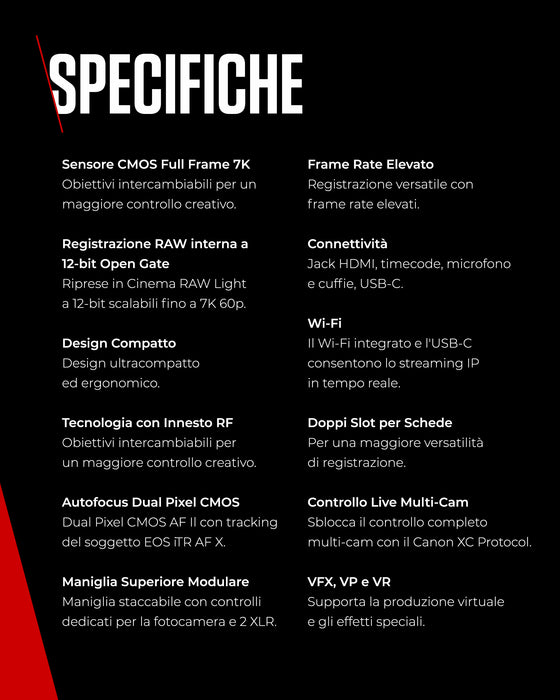 SPECIFICHE

Sensore CMOS Full Frame 7K
Obiettivi intercambiabili per un maggiore controllo creativo.

Registrazione RAW interna a 12-bit Open Gate
Riprese in Cinema RAW Light a 12-bit scalabili fino a 7K 60p.

Design Compatto
Design ultracompatto ed ergonomico.

Tecnologia con Innesto RF
Obiettivi intercambiabili per un maggiore controllo creativo.

Autofocus Dual Pixel CMOS
Dual Pixel CMOS AF II con tracking del soggetto EOS iTR AF X.

Maniglia Superiore Modulare
Maniglia staccabile con controlli dedicati per la fotocamera e 2 XLR.

Frame Rate Elevato
Registrazione versatile con frame rate elevati.

Connettività
Jack HDMI, timecode, microfono e cuffie, USB-C.

Wi-Fi
Il Wi-Fi integrato e l'USB-C consentono lo streaming IP in tempo reale.

Doppi Slot per Schede
Per una maggiore versatilità di registrazione.

Controllo Live Multi-Cam
Sblocca il controllo completo multi-cam con il Canon XC Protocol.

VFX, VP e VR
Supporta la produzione virtuale e gli effetti speciali.